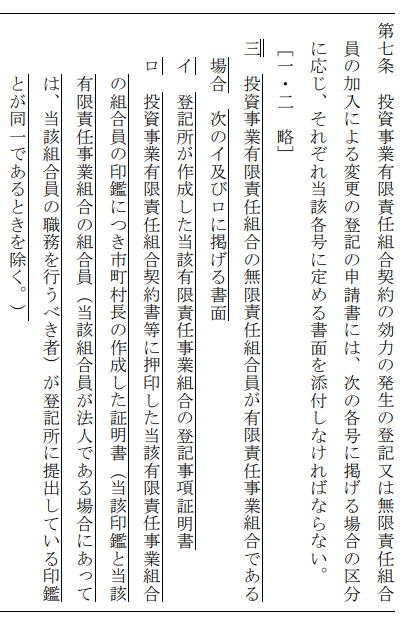 第七条　投資事業有限責任組合契約の効力の発生の登記又は無限責任組合員の加入による変更の登記の申請書には、次の各号に掲げる場合の区分に応じ、それぞれ当該各号に定める書面を添付しなければならない。

［一・二　略］

三　投資事業有限責任組合の無限責任組合員が有限責任事業組合である場合　次のイ及びロに掲げる書面

イ　登記所が作成した当該有限責任事業組合の登記事項証明書

ロ　投資事業有限責任組合契約書等に押印した当該有限責任事業組合の組合員の印鑑につき市町村長の作成した証明書（当該印鑑と当該有限責任事業組合の組合員（当該組合員が法人である場合にあっては、当該組合員の職務を行うべき者）が登記所に提出している印鑑とが同一であるときを除く。）